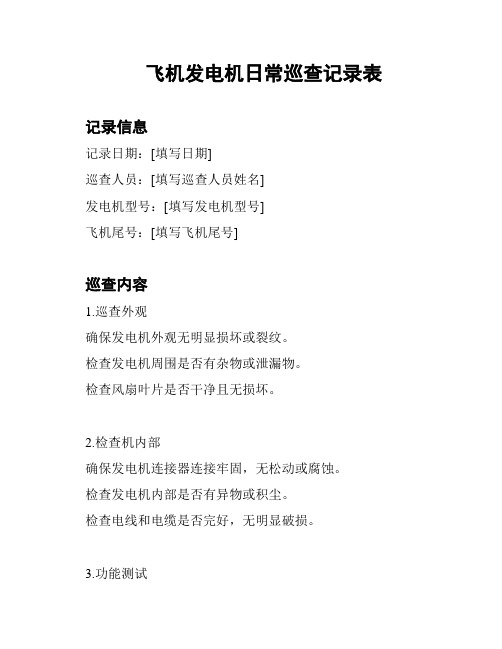 飞机发电机日常巡查记录表

记录信息

记录日期：[填写日期]

巡查人员：[填写巡查人员姓名]

发电机型号：[填写发电机型号]

飞机尾号：[填写飞机尾号]

巡查内容

1.巡查外观

确保发电机外观无明显损坏或裂纹。

检查发电机周围是否有杂物或泄漏物。

检查风扇叶片是否干净且无损坏。

2.检查机内部

确保发电机连接器连接牢固，无松动或腐蚀。

检查发电机内部是否有异物或积尘。

检查电线和电缆是否完好，无明显破损。

3.功能测试